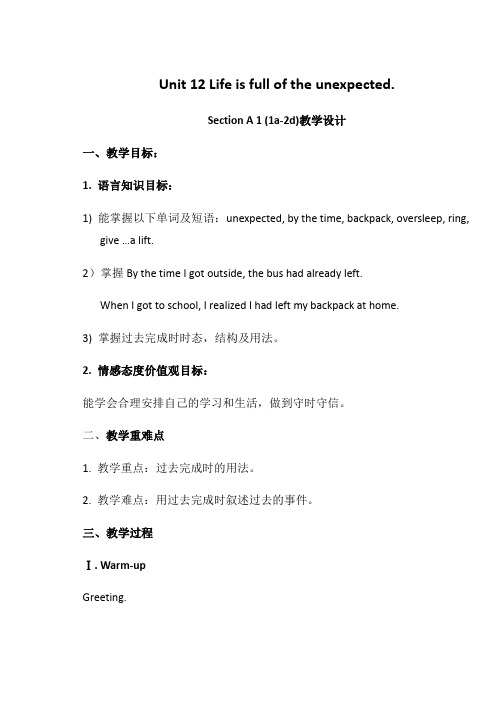 Unit 12 Life is full of the unexpected.

Section A 1 (1a-2d)教学设计

一、教学目标：

1. 语言知识目标：

1) 能掌握以下单词及短语：unexpected, by the time, backpack, oversleep, ring, give …a lift.

2）掌握 By the time I got outside, the bus had already left.

When I got to school, I realized I had left my backpack at home.

3) 掌握过去完成时时态，结构及用法。

2. 情感态度价值观目标：

能学会合理安排自己的学习和生活，做到守时守信。

二、教学重难点

1. 教学重点：过去完成时的用法。

2. 教学难点：用过去完成时叙述过去的事件。

三、教学过程

Ⅰ. Warm-up

Greeting.